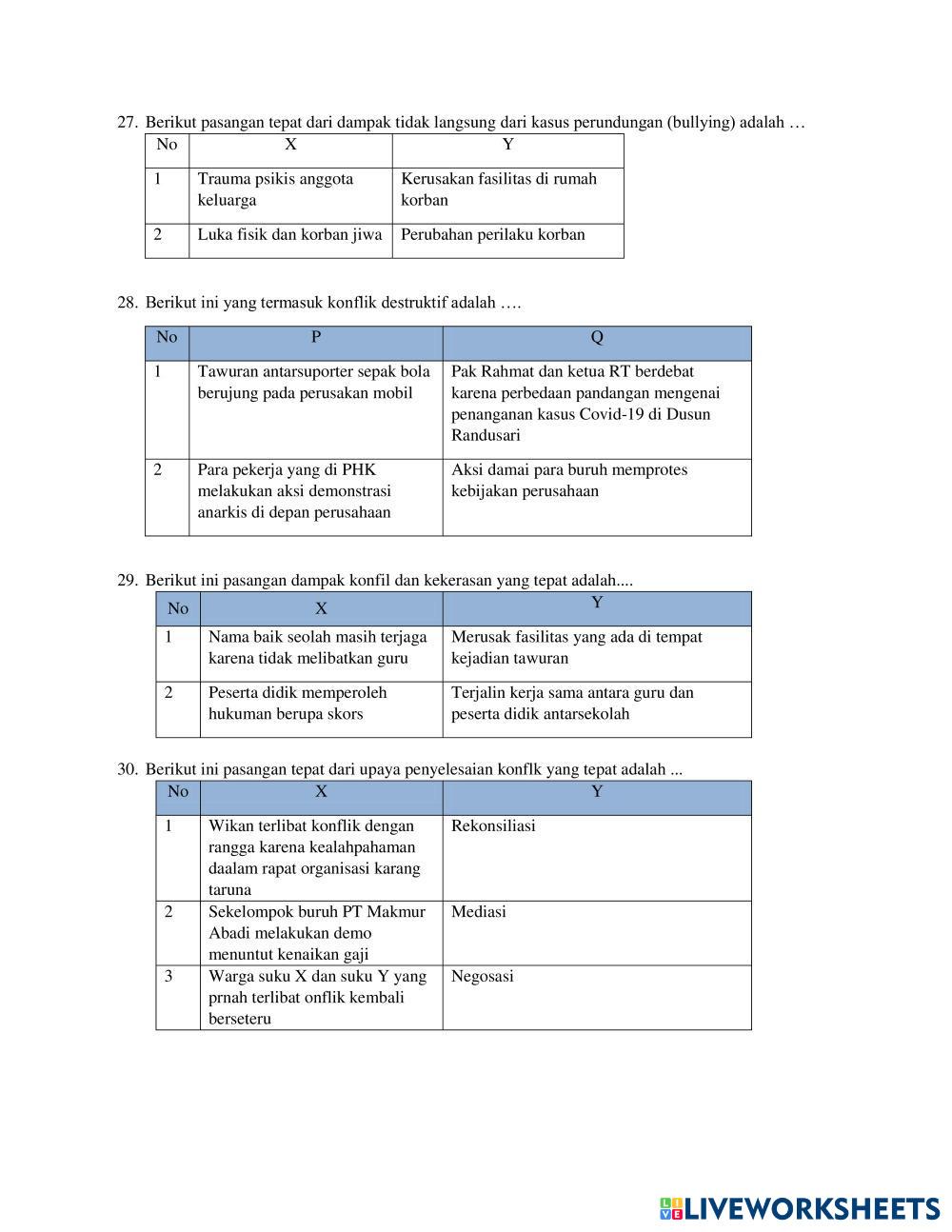 27. Berikut pasangan tepat dari dampak tidak langsung dari kasus perundungan (bullying) adalah …

| No | X | Y |
|---|---|---|
| 1 | Trauma psikis anggota keluarga | Kerusakan fasilitas di rumah korban |
| 2 | Luka fisik dan korban jiwa | Perubahan perilaku korban |

28. Berikut ini yang termasuk konflik destruktif adalah ….

| No | P | Q |
|---|---|---|
| 1 | Tawuran antarsuporter sepak bola berujung pada perusakan mobil | Pak Rahmat dan ketua RT berdebat karena perbedaan pandangan mengenai penanganan kasus Covid-19 di Dusun Randusari |
| 2 | Para pekerja yang di PHK melakukan aksi demonstrasi anarkis di depan perusahaan | Aksi damai para buruh memprotes kebijakan perusahaan |

29. Berikut ini pasangan dampak konfil dan kekerasan yang tepat adalah....

| No | X | Y |
|---|---|---|
| 1 | Nama baik seolah masih terjaga karena tidak melibatkan guru | Merusak fasilitas yang ada di tempat kejadian tawuran |
| 2 | Peserta didik memperoleh hukuman berupa skors | Terjalin kerja sama antara guru dan peserta didik antarsekolah |

30. Berikut ini pasangan tepat dari upaya penyelesaian konflk yang tepat adalah ...

| No | X | Y |
|---|---|---|
| 1 | Wikan terlibat konflik dengan rangga karena kealahpahaman daalam rapat organisasi karang taruna | Rekonsiliasi |
| 2 | Sekelompok buruh PT Makmur Abadi melakukan demo menuntut kenaikan gaji | Mediasi |
| 3 | Warga suku X dan suku Y yang prnah terlibat onflik kembali berseteru | Negosasi |

LIVEWORKSHEETS